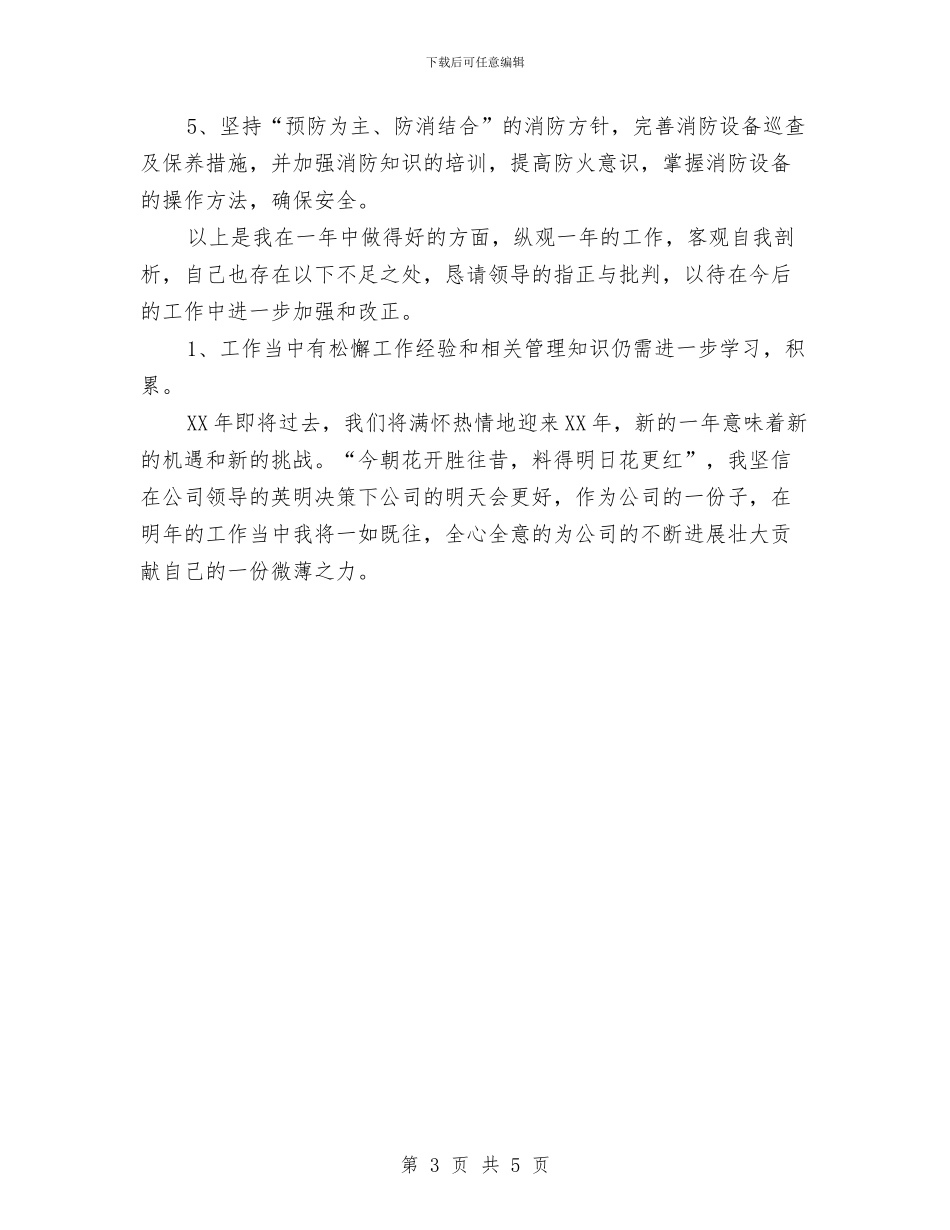 下载后可任意编辑

5、坚持“预防为主、防消结合”的消防方针，完善消防设备巡查及保养措施，并加强消防知识的培训，提高防火意识，掌握消防设备的操作方法，确保安全。

以上是我在一年中做得好的方面，纵观一年的工作，客观自我剖析，自己也存在以下不足之处，恳请领导的指正与批判，以待在今后的工作中进一步加强和改正。

1、工作当中有松懈工作经验和相关管理知识仍需进一步学习，积累。

XX年即将过去，我们将满怀热情地迎来XX年，新的一年意味着新的机遇和新的挑战。“今朝花开胜往昔，料得明日花更红”，我坚信在公司领导的英明决策下公司的明天会更好，作为公司的一份子，在明年的工作当中我将一如既往，全心全意的为公司的不断进展壮大贡献自己的一份微薄之力。

第 3 页 共 5 页